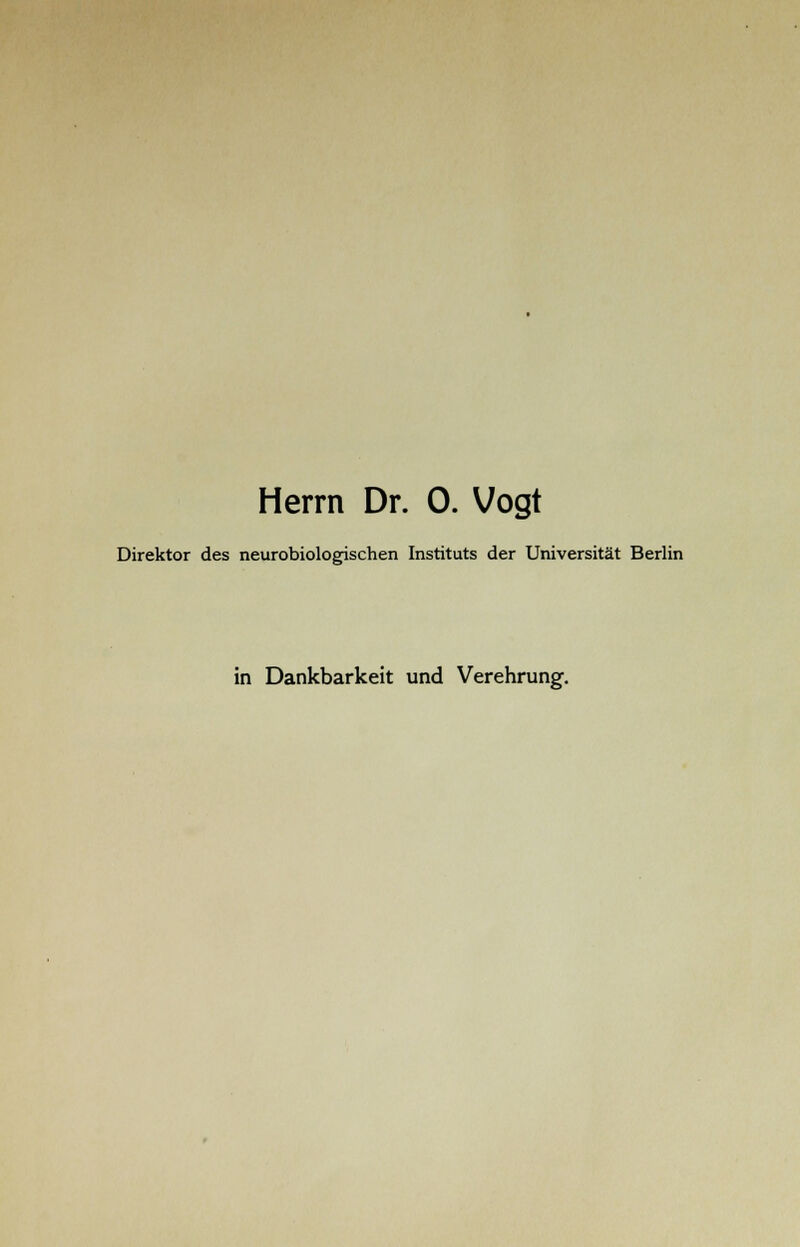 Herrn Dr. O. Vogt

Direktor des neurobiologischen Instituts der Universität Berlin

in Dankbarkeit und Verehrung.